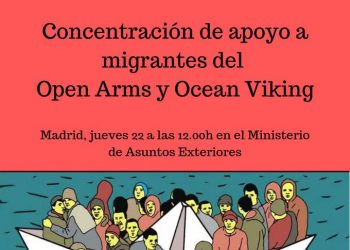 Concentración de apoyo a migrantes del Open Arms y Ocean Viking

Madrid, jueves 22 a las 12.00h en el Ministerio de Asuntos Exteriores